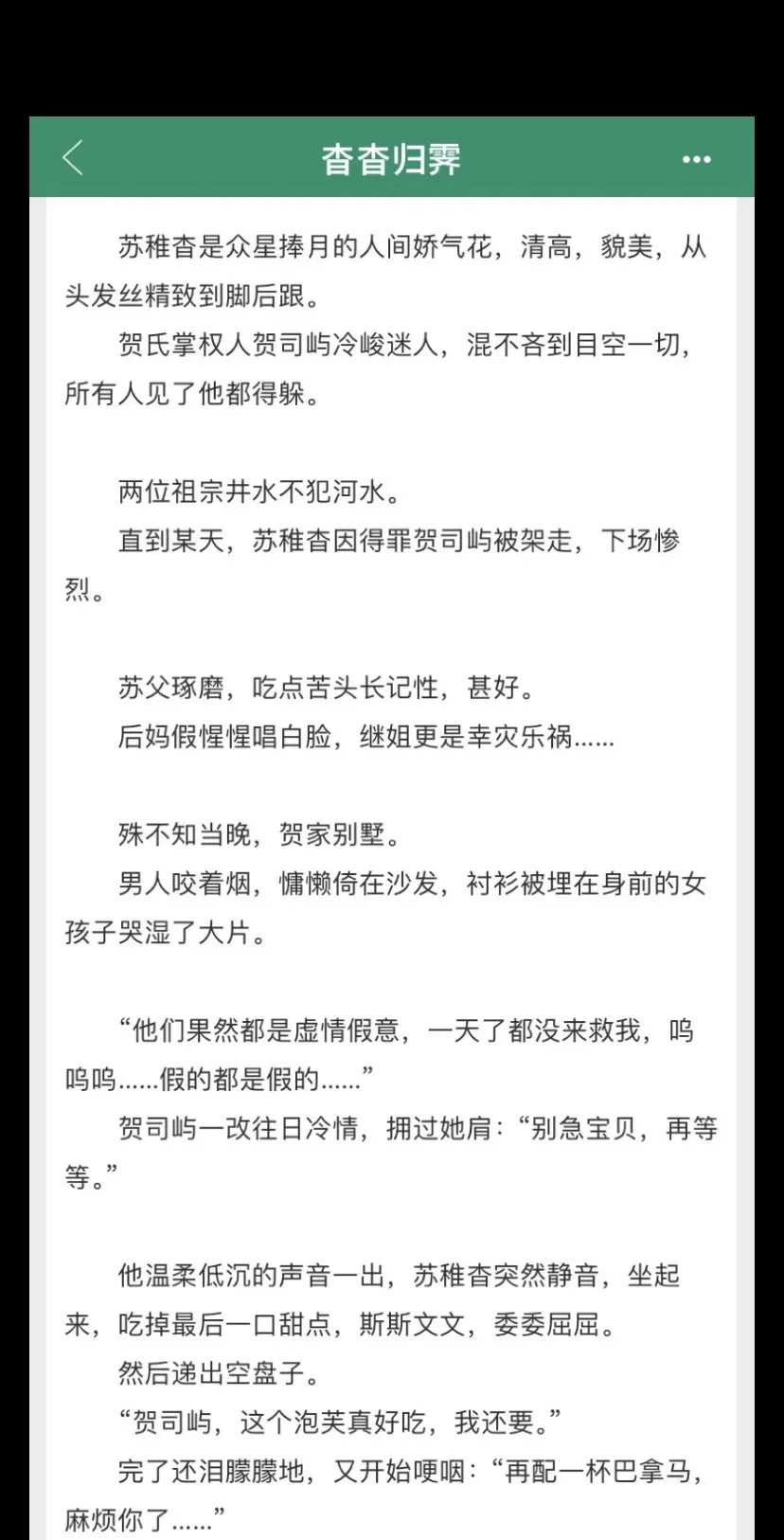 杳杳归霁

苏稚杳是众星捧月的人间娇气花，清高，貌美，从头发丝精致到脚后跟。

贺氏掌权人贺司屿冷峻迷人，混不吝到目空一切，所有人见了他都得躲。

两位祖宗井水不犯河水。

直到某天，苏稚杳因得罪贺司屿被架走，下场惨烈。

苏父琢磨，吃点苦头长记性，甚好。

后妈假惺惺唱白脸，继姐更是幸灾乐祸……

殊不知当晚，贺家别墅。

男人咬着烟，慵懒倚在沙发，衬衫被埋在身前的女孩子哭湿了大片。

“他们果然都是虚情假意，一天了都没来救我，呜呜呜……假的都是假的……”

贺司屿一改往日冷情，拥过她肩：“别急宝贝，再等等。”

他温柔低沉的声音一出，苏稚杳突然静音，坐起来，吃掉最后一口甜点，斯斯文文，委委屈屈。

然后递出空盘子。

“贺司屿，这个泡芙真好吃，我还要。”

完了还泪朦朦地，又开始哽咽：“再配一杯巴拿马，麻烦你了……”